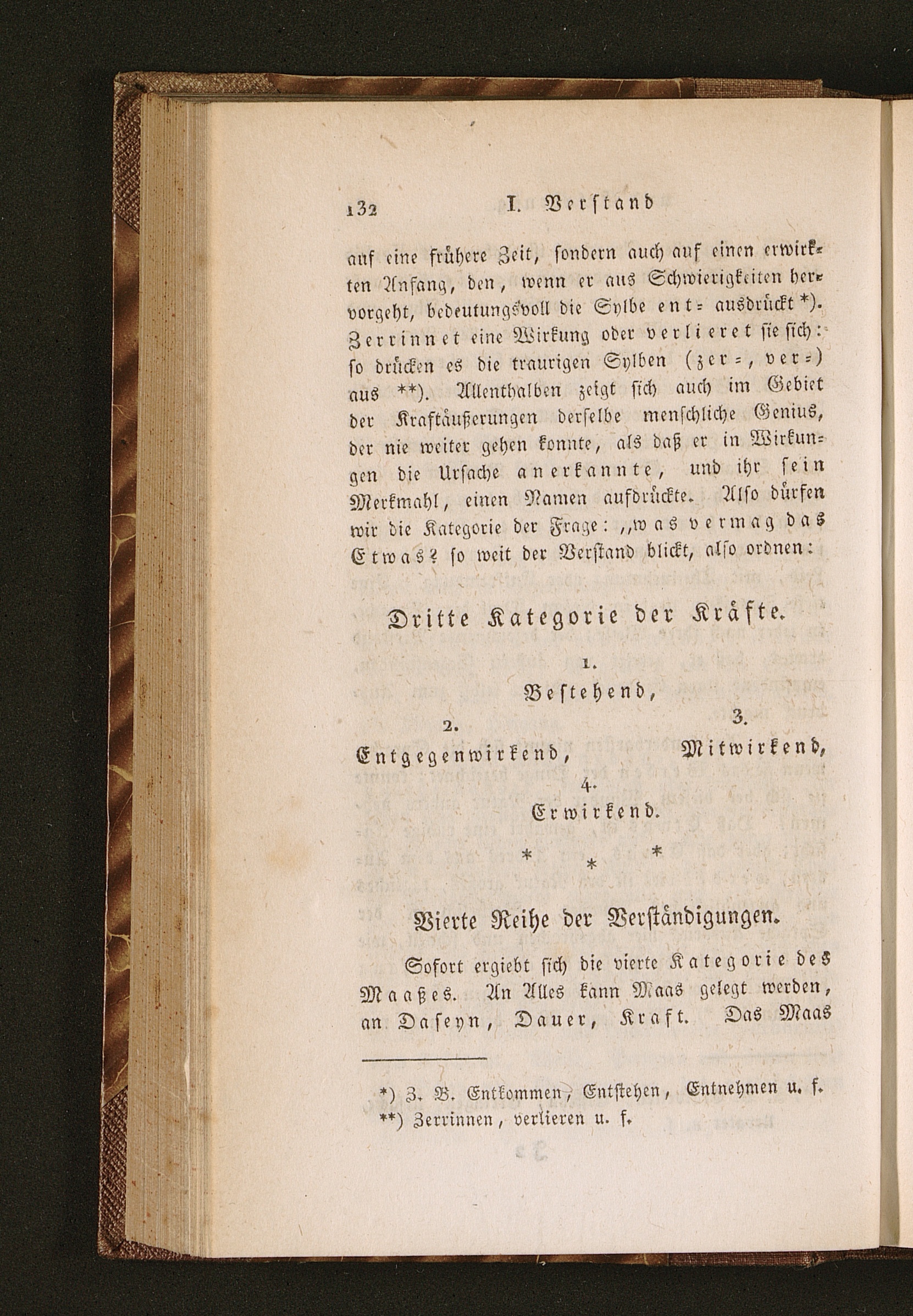 132 I. Verstand

auf eine frühere Zeit, sondern auch auf einen erwirkten Anfang, den, wenn er aus Schwierigkeiten hervorgeht, bedeutungsvoll die Sylbe ent= ausdrückt *). Zerrinnet eine Wirkung oder verlieret sie sich: so drücken es die traurigen Sylben (zer=, ver=) aus **). Allenthalben zeigt sich auch im Gebiet der Kraftäußerungen derselbe menschliche Genius, der nie weiter gehen konnte, als daß er in Wirkungen die Ursache anerkannte, und ihr sein Merkmahl, einen Namen aufdrückte. Also dürfen wir die Kategorie der Frage: „was vermag das Etwas? so weit der Verstand blickt, also ordnen:

Dritte Kategorie der Kräfte.

1.
Bestehend,

2.
Entgegenwirkend,

3.
Mitwirkend,

4.
Erwirkend.

* * *

Vierte Reihe der Verständigungen.

Sofort ergiebt sich die vierte Kategorie des Maaßes. An Alles kann Maas gelegt werden, an Daseyn, Dauer, Kraft. Das Maas

*) Z. B. Entkommen, Entstehen, Entnehmen u. f.
**) Zerrinnen, verlieren u. f.